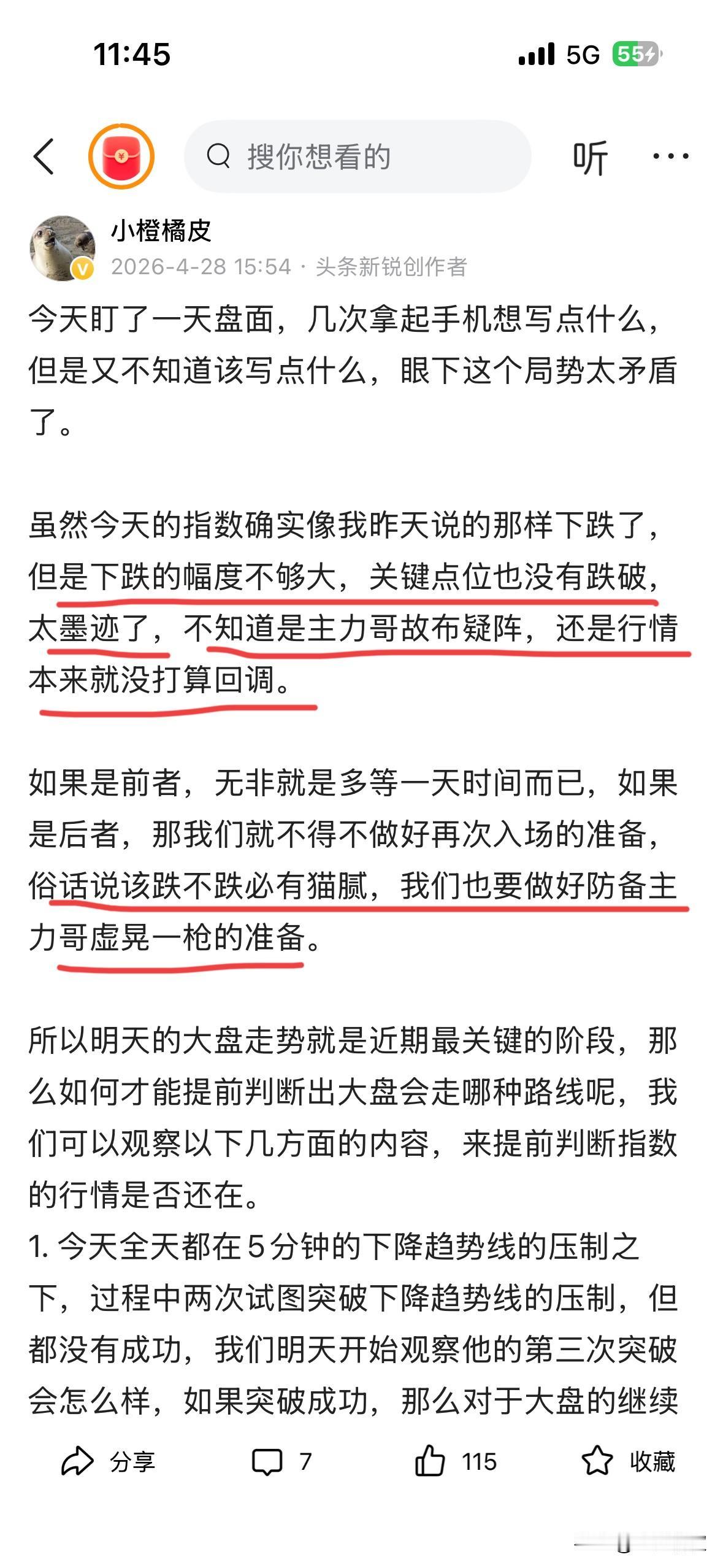 11:45

5G 55

搜你想看的

听

小橙橘皮

2026-4-28 15:54 · 头条新锐创作者

今天盯了一天盘面，几次拿起手机想写点什么，但是又不知道该写点什么，眼下这个局势太矛盾了。

虽然今天的指数确实像我昨天说的那样下跌了，但是下跌的幅度不够大，关键点位也没有跌破，太墨迹了，不知道是主力哥故布疑阵，还是行情本来就没打算回调。

如果是前者，无非就是多等一天时间而已，如果是后者，那我们就不得不做好再次入场的准备，俗话说该跌不跌必有猫腻，我们也要做好防备主力哥虚晃一枪的准备。

所以明天的大盘走势就是近期最关键的阶段，那么如何才能提前判断出大盘会走哪种路线呢，我们可以观察以下几方面的内容，来提前判断指数的行情是否还在。

1. 今天全天都在5分钟的下降趋势线的压制之下，过程中两次试图突破下降趋势线的压制，但都没有成功，我们明天开始观察他的第三次突破会怎么样，如果突破成功，那么对于大盘的继续

分享

7

115

收藏